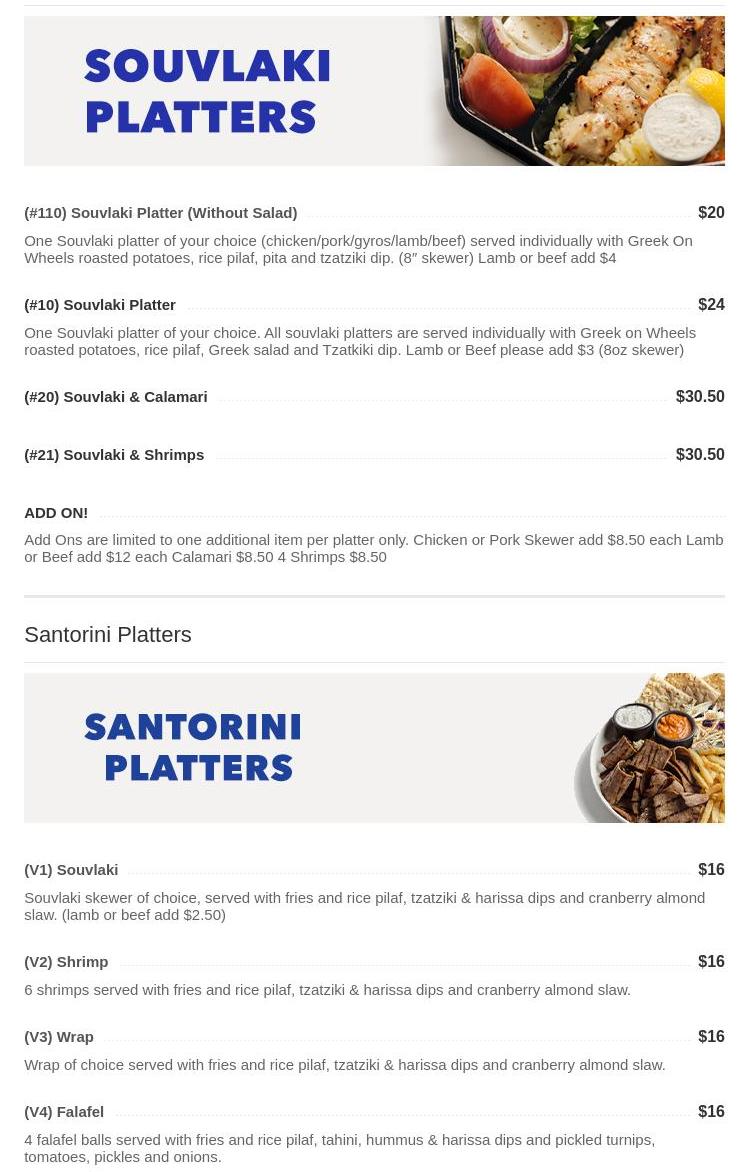 SOUVLAKI PLATTERS

(#110) Souvlaki Platter (Without Salad) $20

One Souvlaki platter of your choice (chicken/pork/gyros/lamb/beef) served individually with Greek On Wheels roasted potatoes, rice pilaf, pita and tzatziki dip. (8″ skewer) Lamb or beef add $4

(#10) Souvlaki Platter $24

One Souvlaki platter of your choice. All souvlaki platters are served individually with Greek on Wheels roasted potatoes, rice pilaf, Greek salad and Tzatkiki dip. Lamb or Beef please add $3 (8oz skewer)

(#20) Souvlaki & Calamari $30.50

(#21) Souvlaki & Shrimps $30.50

ADD ON!

Add Ons are limited to one additional item per platter only. Chicken or Pork Skewer add $8.50 each Lamb or Beef add $12 each Calamari $8.50 4 Shrimps $8.50

Santorini Platters

SANTORINI PLATTERS

(V1) Souvlaki $16

Souvlaki skewer of choice, served with fries and rice pilaf, tzatziki & harissa dips and cranberry almond slaw. (lamb or beef add $2.50)

(V2) Shrimp $16

6 shrimps served with fries and rice pilaf, tzatziki & harissa dips and cranberry almond slaw.

(V3) Wrap $16

Wrap of choice served with fries and rice pilaf, tzatziki & harissa dips and cranberry almond slaw.

(V4) Falafel $16

4 falafel balls served with fries and rice pilaf, tahini, hummus & harissa dips and pickled turnips, tomatoes, pickles and onions.